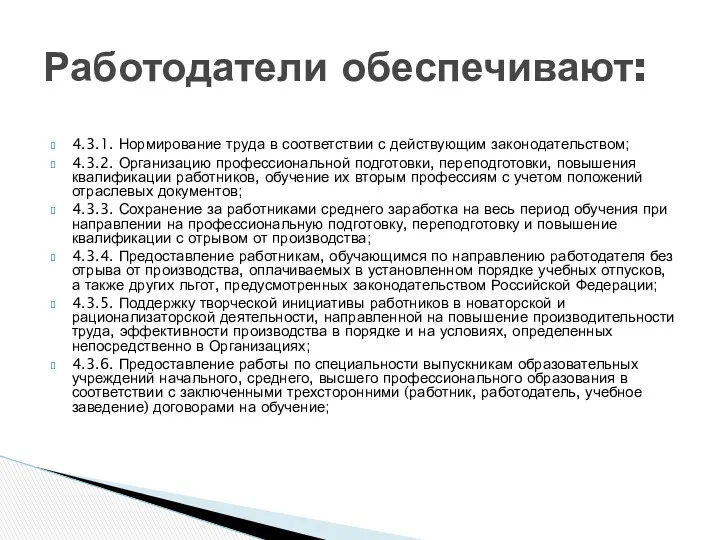 Работодатели обеспечивают:

4.3.1. Нормирование труда в соответствии с действующим законодательством;

4.3.2. Организацию профессиональной подготовки, переподготовки, повышения квалификации работников, обучение их вторым профессиям с учетом положений отраслевых документов;

4.3.3. Сохранение за работниками среднего заработка на весь период обучения при направлении на профессиональную подготовку, переподготовку и повышение квалификации с отрывом от производства;

4.3.4. Предоставление работникам, обучающимся по направлению работодателя без отрыва от производства, оплачиваемых в установленном порядке учебных отпусков, а также других льгот, предусмотренных законодательством Российской Федерации;

4.3.5. Поддержку творческой инициативы работников в новаторской и рационализаторской деятельности, направленной на повышение производительности труда, эффективности производства в порядке и на условиях, определенных непосредственно в Организациях;

4.3.6. Предоставление работы по специальности выпускникам образовательных учреждений начального, среднего, высшего профессионального образования в соответствии с заключенными трехсторонними (работник, работодатель, учебное заведение) договорами на обучение;